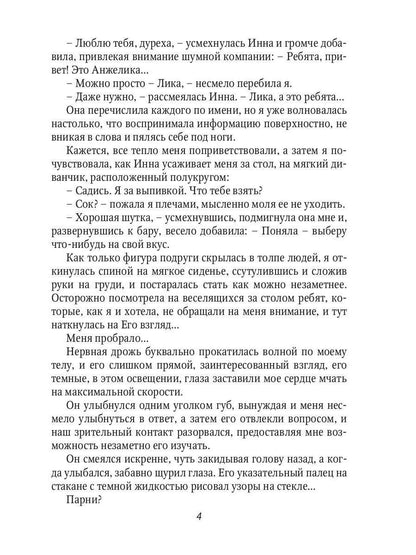 – Люблю тебя, дуреха, – усмехнулась Инна и громче добавила, привлекая внимание шумной компании: – Ребята, привет! Это Анжелика...

– Можно просто – Лика, – несмело перебила я.

– Даже нужно, – рассмеялась Инна. – Лика, а это ребята...

Она перечислила каждого по имени, но я уже волновалась настолько, что воспринимала информацию поверхностно, не вникая в слова и пялясь себе под ноги.

Кажется, все тепло меня поприветствовали, а затем я почувствовала, как Инна усаживает меня за стол, на мягкий диванчик, расположенный полукругом:

– Садись. Я за выпивкой. Что тебе взять?

– Сок? – пожала я плечами, мысленно моля ее не уходить.

– Хорошая шутка, – усмехнувшись, подмигнула она мне и, развернувшись к бару, весело добавила: – Поняла – выберу что-нибудь на свой вкус.

Как только фигура подруги скрылась в толпе людей, я откинулась спиной на мягкое сиденье, ссутулившись и сложив руки на груди, и постаралась стать как можно незаметнее. Осторожно посмотрела на веселящихся за столом ребят, которые, как я и хотела, не обращали на меня внимание, и тут наткнулась на Его взгляд...

Меня пробрало...

Нервная дрожь буквально прокатилась волной по моему телу, и его слишком прямой, заинтересованный взгляд, его темные, в этом освещении, глаза заставили мое сердце мчать на максимальной скорости.

Он улыбнулся одним уголком губ, вынуждая и меня несмело улыбнуться в ответ, а затем его отвлекли вопросом, и наш зрительный контакт разорвался, предоставляя мне возможность незаметно его изучать.

Он смеялся искренне, чуть закидывая голову назад, а когда улыбался, забавно щурил глаза. Его указательный палец на стакане с темной жидкостью рисовал узоры на стекле...

Парни?

4